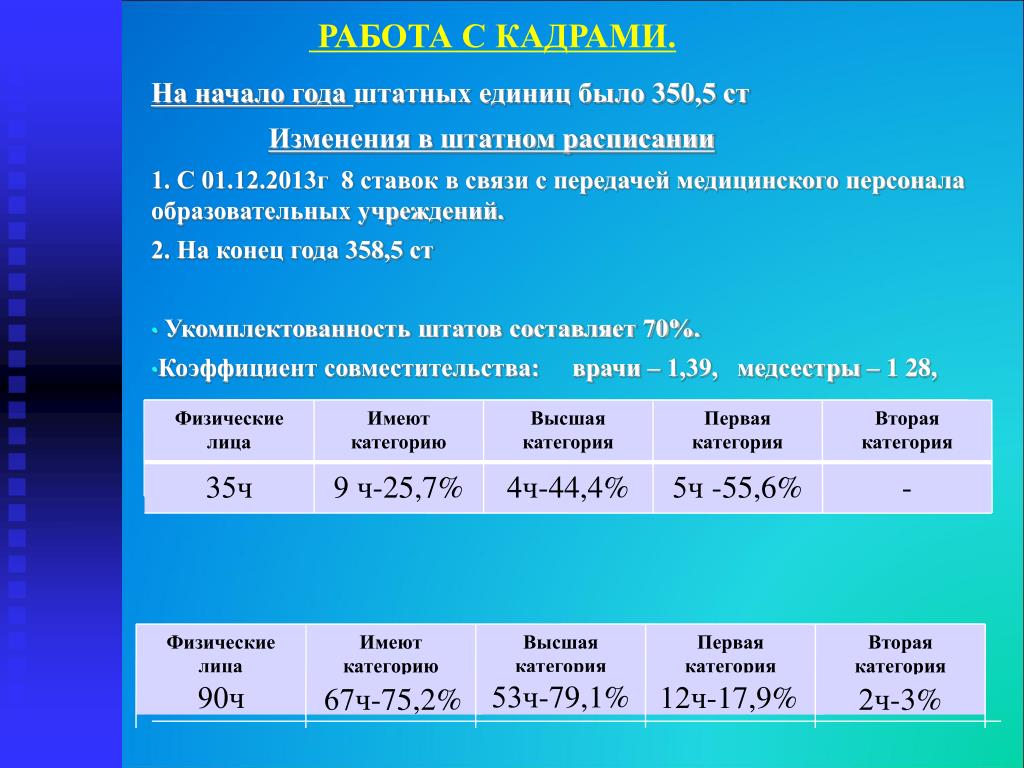 РАБОТА С КАДРАМИ.

На начало года штатных единиц было 350,5 ст

Изменения в штатном расписании

1. С 01.12.2013г 8 ставок в связи с передачей медицинского персонала образовательных учреждений.

2. На конец года 358,5 ст

• Укомплектованность штатов составляет 70%.

•Коэффициент совместительства: врачи – 1,39, медсестры – 1 28,

| Физические лица | Имеют категорию | Высшая категория | Первая категория | Вторая категория |
|---|---|---|---|---|
| 35ч | 9 ч-25,7% | 4ч-44,4% | 5ч -55,6% | - |

| Физические лица | Имеют категорию | Высшая категория | Первая категория | Вторая категория |
|---|---|---|---|---|
| 90ч | 67ч-75,2% | 53ч-79,1% | 12ч-17,9% | 2ч-3% |